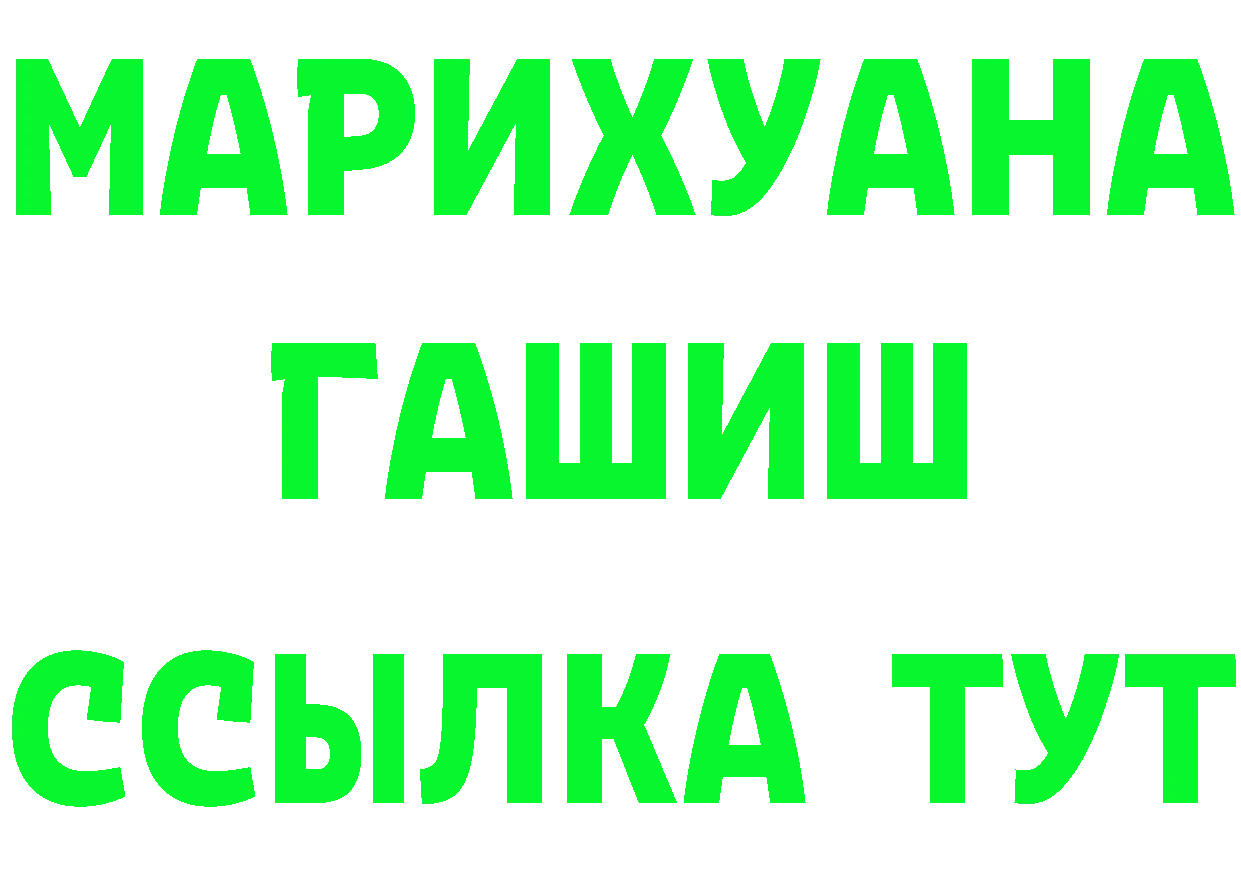 МАРИХУАНА
ГАШИШ
ССЫЛКА ТУТ